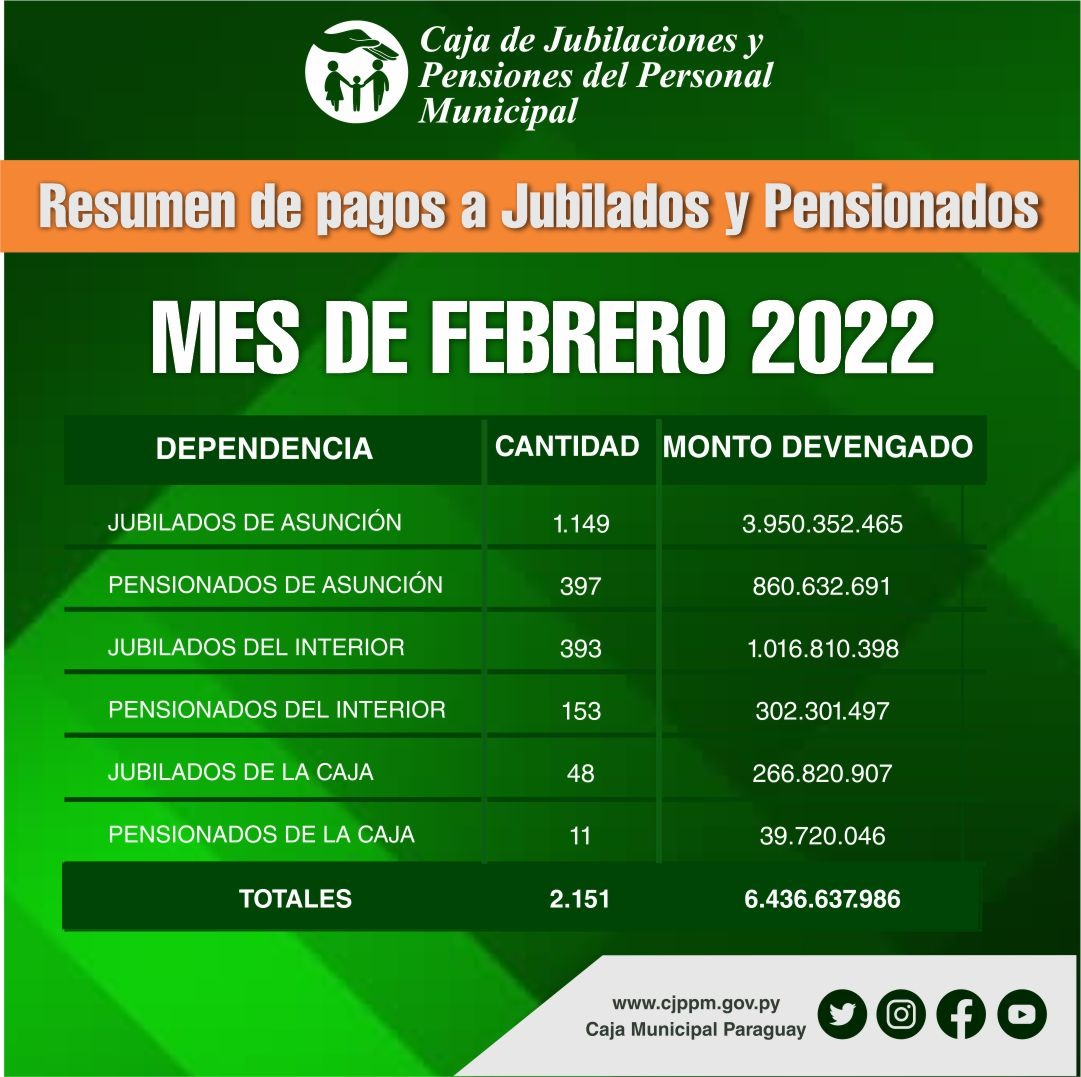 Caja de Jubilaciones y Pensiones del Personal Municipal

Resumen de pagos a Jubilados y Pensionados

MES DE FEBRERO 2022

| DEPENDENCIA | CANTIDAD | MONTO DEVENGADO |
|---|---|---|
| JUBILADOS DE ASUNCIÓN | 1.149 | 3.950.352.465 |
| PENSIONADOS DE ASUNCIÓN | 397 | 860.632.691 |
| JUBILADOS DEL INTERIOR | 393 | 1.016.810.398 |
| PENSIONADOS DEL INTERIOR | 153 | 302.301.497 |
| JUBILADOS DE LA CAJA | 48 | 266.820.907 |
| PENSIONADOS DE LA CAJA | 11 | 39.720.046 |
| TOTALES | 2.151 | 6.436.637.986 |

www.cjppm.gov.py
Caja Municipal Paraguay